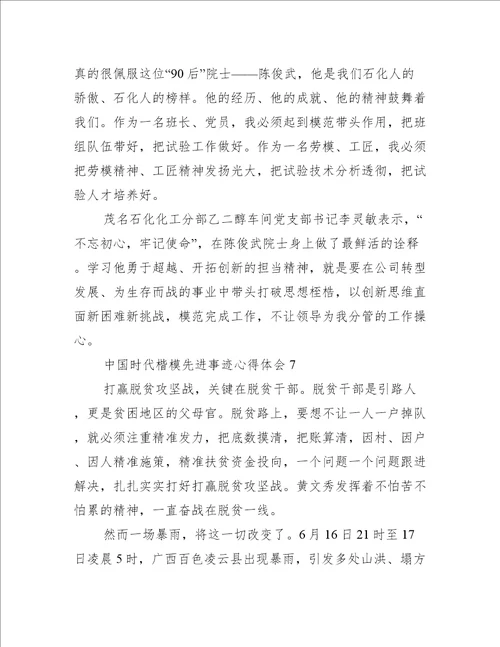 真的很佩服这位“90后”院士——陈俊武，他是我们石化人的骄傲、石化人的榜样。他的经历、他的成就、他的精神鼓舞着我们。作为一名班长、党员，我必须起到模范带头作用，把班组队伍带好，把试验工作做好。作为一名劳模、工匠，我必须把劳模精神、工匠精神发扬光大，把试验技术分析透彻，把试验人才培养好。

茂名石化化工分部乙二醇车间党支部书记李灵敏表示，“不忘初心，牢记使命”，在陈俊武院士身上做了最鲜活的诠释。学习他勇于超越、开拓创新的担当精神，就是要在公司转型发展、为生存而战的事业中带头打破思想桎梏，以创新思维直面新困难新挑战，模范完成工作，不让领导为我分管的工作操心。

中国时代楷模先进事迹心得体会7

打赢脱贫攻坚战，关键在脱贫干部。脱贫干部是引路人，更是贫困地区的父母官。脱贫路上，要想不让一人一户掉队，就必须注重精准发力，把底数摸清，把账算清，因村、因户、因人精准施策，精准扶贫资金投向，一个问题一个问题跟进解决，扎扎实实打好打赢脱贫攻坚战。黄文秀发挥着不怕苦不怕累的精神，一直奋战在脱贫一线。

然而一场暴雨，将这一切改变了。6月16日21时至17日凌晨5时，广西百色凌云县出现暴雨，引发多处山洪、塌方